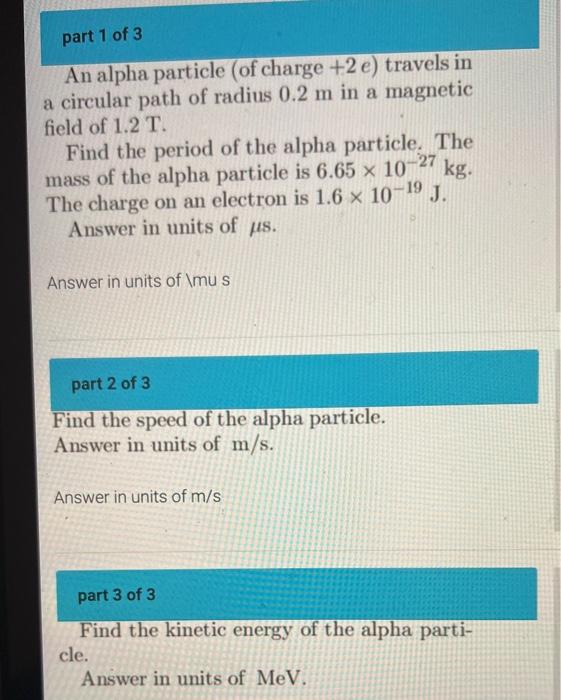 part 1 of 3

An alpha particle (of charge $+2\,e$) travels in a circular path of radius 0.2 m in a magnetic field of 1.2 T.

Find the period of the alpha particle. The mass of the alpha particle is $6.65 \times 10^{-27}$ kg. The charge on an electron is $1.6 \times 10^{-19}$ J.

Answer in units of $\mu$s.

Answer in units of \mu s

part 2 of 3

Find the speed of the alpha particle.

Answer in units of m/s.

Answer in units of m/s

part 3 of 3

Find the kinetic energy of the alpha particle.

Answer in units of MeV.